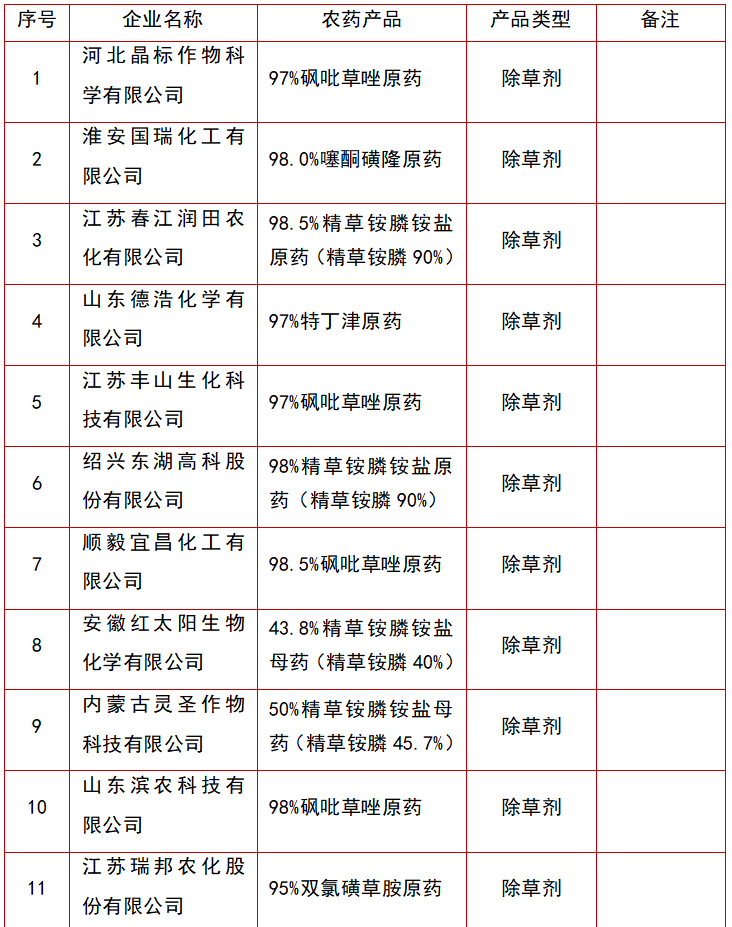 | 序号 | 企业名称 | 农药产品 | 产品类型 | 备注 |
|---|---|---|---|---|
| 1 | 河北晶标作物科学有限公司 | 97%砜吡草唑原药 | 除草剂 | |
| 2 | 淮安国瑞化工有限公司 | 98.0%噻酮磺隆原药 | 除草剂 | |
| 3 | 江苏春江润田农化有限公司 | 98.5%精草铵膦铵盐原药（精草铵膦 90%） | 除草剂 | |
| 4 | 山东德浩化学有限公司 | 97%特丁津原药 | 除草剂 | |
| 5 | 江苏丰山生化科技有限公司 | 97%砜吡草唑原药 | 除草剂 | |
| 6 | 绍兴东湖高科股份有限公司 | 98%精草铵膦铵盐原药（精草铵膦 90%） | 除草剂 | |
| 7 | 顺毅宜昌化工有限公司 | 98.5%砜吡草唑原药 | 除草剂 | |
| 8 | 安徽红太阳生物化学有限公司 | 43.8%精草铵膦铵盐母药（精草铵膦 40%） | 除草剂 | |
| 9 | 内蒙古灵圣作物科技有限公司 | 50%精草铵膦铵盐母药（精草铵膦 45.7%） | 除草剂 | |
| 10 | 山东滨农科技有限公司 | 98%砜吡草唑原药 | 除草剂 | |
| 11 | 江苏瑞邦农化股份有限公司 | 95%双氯磺草胺原药 | 除草剂 | |